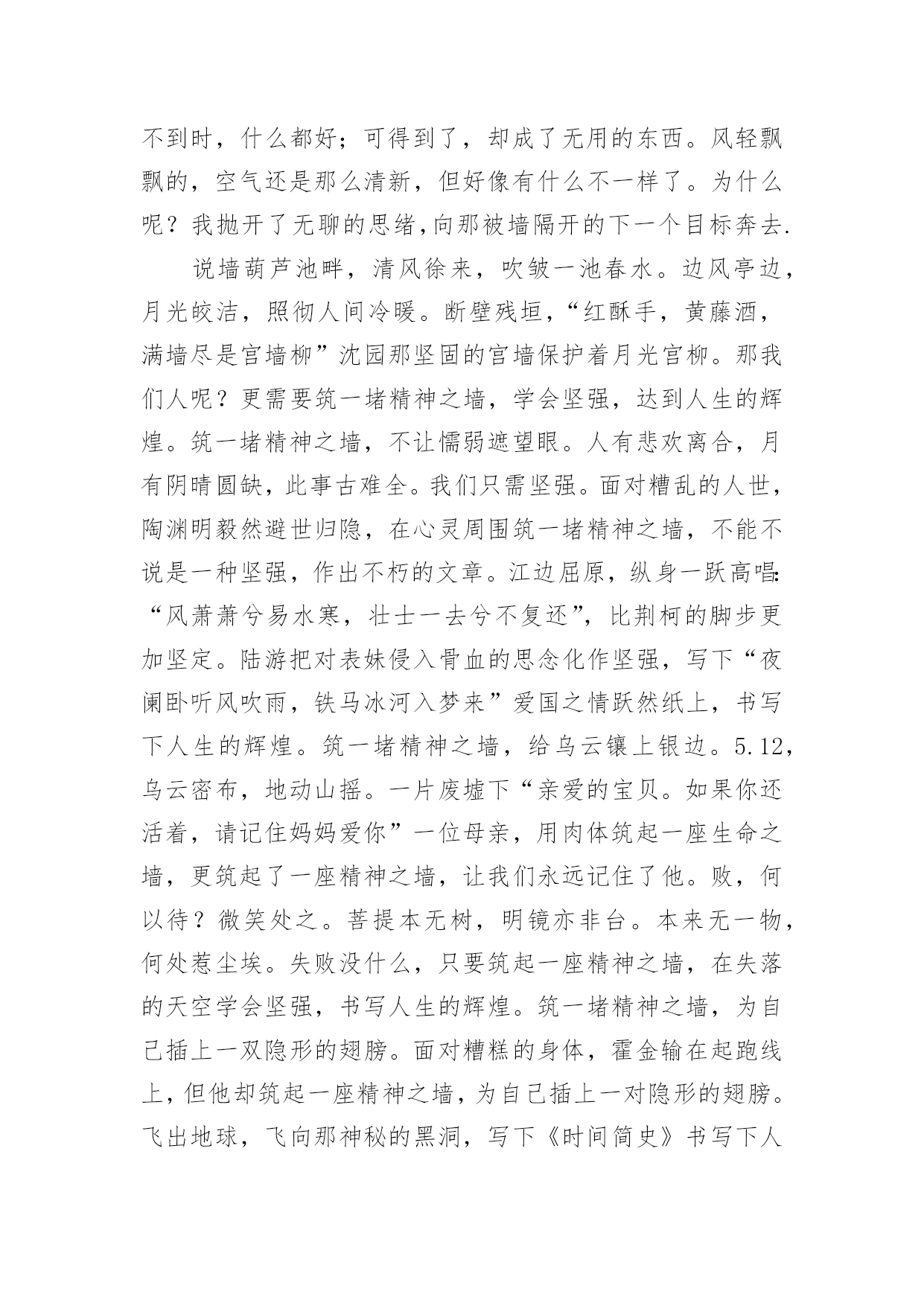 不到时，什么都好；可得到了，却成了无用的东西。风轻飘飘的，空气还是那么清新，但好像有什么不一样了。为什么呢？我抛开了无聊的思绪,向那被墙隔开的下一个目标奔去.

说墙葫芦池畔，清风徐来，吹皱一池春水。边风亭边，月光皎洁，照彻人间冷暖。断壁残垣，“红酥手，黄藤酒，满墙尽是宫墙柳”沈园那坚固的宫墙保护着月光宫柳。那我们人呢？更需要筑一堵精神之墙，学会坚强，达到人生的辉煌。筑一堵精神之墙，不让懦弱遮望眼。人有悲欢离合，月有阴晴圆缺，此事古难全。我们只需坚强。面对糟乱的人世，陶渊明毅然避世归隐，在心灵周围筑一堵精神之墙，不能不说是一种坚强，作出不朽的文章。江边屈原，纵身一跃高唱:“风萧萧兮易水寒，壮士一去兮不复还”，比荆柯的脚步更加坚定。陆游把对表妹侵入骨血的思念化作坚强，写下“夜阑卧听风吹雨，铁马冰河入梦来”爱国之情跃然纸上，书写下人生的辉煌。筑一堵精神之墙，给乌云镶上银边。5.12，乌云密布，地动山摇。一片废墟下“亲爱的宝贝。如果你还活着，请记住妈妈爱你”一位母亲，用肉体筑起一座生命之墙，更筑起了一座精神之墙，让我们永远记住了他。败，何以待？微笑处之。菩提本无树，明镜亦非台。本来无一物，何处惹尘埃。失败没什么，只要筑起一座精神之墙，在失落的天空学会坚强，书写人生的辉煌。筑一堵精神之墙，为自己插上一双隐形的翅膀。面对糟糕的身体，霍金输在起跑线上，但他却筑起一座精神之墙，为自己插上一对隐形的翅膀。飞出地球，飞向那神秘的黑洞，写下《时间简史》书写下人